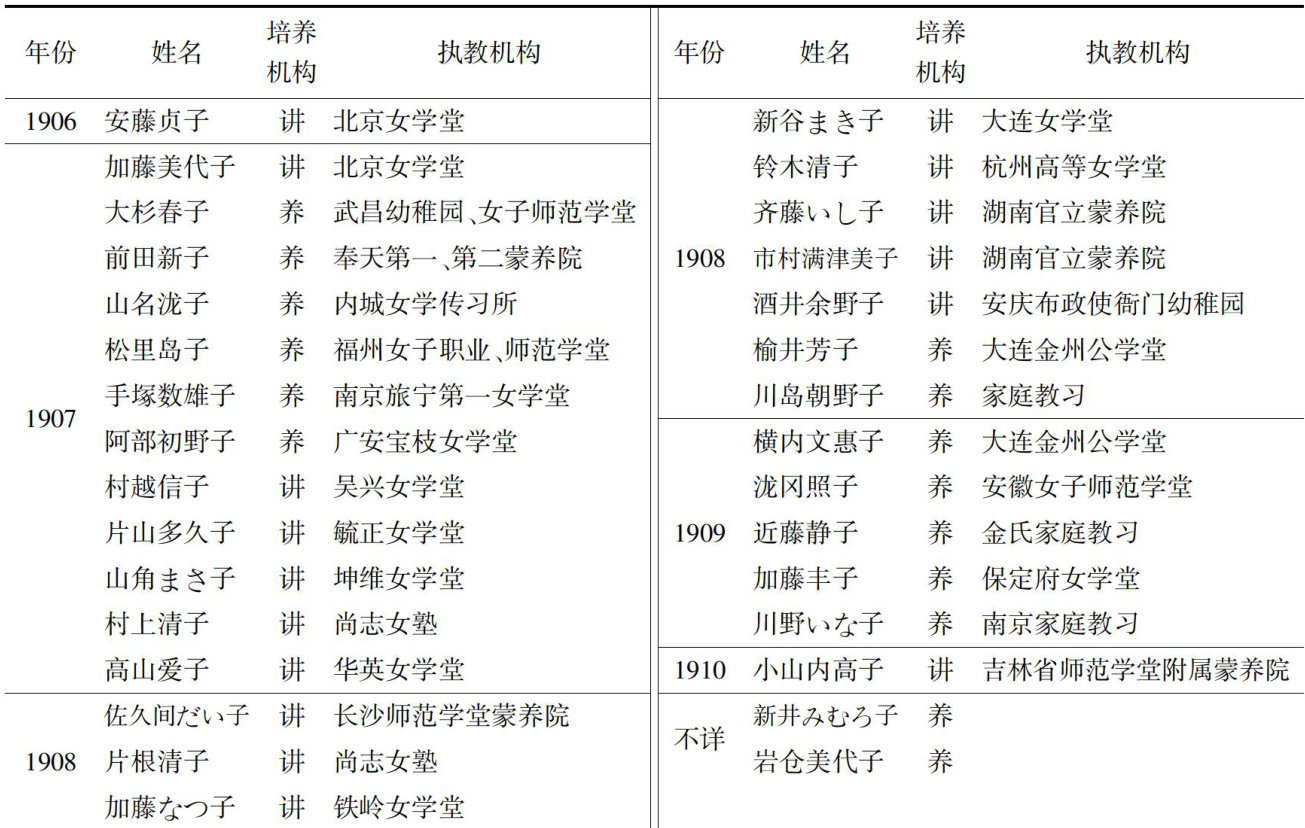 | 年份 | 姓名 | 培养机构 | 执教机构 |
|---|---|---|---|
| 1906 | 安藤贞子 | 讲 | 北京女学堂 |
| 1907 | 加藤美代子 | 讲 | 北京女学堂 |
| | 大杉春子 | 养 | 武昌幼稚园、女子师范学堂 |
| | 前田新子 | 养 | 奉天第一、第二蒙养院 |
| | 山名泷子 | 养 | 内城女学传习所 |
| | 松里岛子 | 养 | 福州女子职业、师范学堂 |
| | 手塚数雄子 | 养 | 南京旅宁第一女学堂 |
| | 阿部初野子 | 养 | 广安宝枝女学堂 |
| | 村越信子 | 讲 | 吴兴女学堂 |
| | 片山多久子 | 讲 | 毓正女学堂 |
| | 山角まさ子 | 讲 | 坤维女学堂 |
| | 村上清子 | 讲 | 尚志女塾 |
| | 高山爱子 | 讲 | 华英女学堂 |
| 1908 | 佐久间だい子 | 讲 | 长沙师范学堂蒙养院 |
| | 片根清子 | 讲 | 尚志女塾 |
| | 加藤なつ子 | 讲 | 铁岭女学堂 |

| 年份 | 姓名 | 培养机构 | 执教机构 |
|---|---|---|---|
| 1908 | 新谷まき子 | 讲 | 大连女学堂 |
| | 铃木清子 | 讲 | 杭州高等女学堂 |
| | 齐藤いし子 | 讲 | 湖南官立蒙养院 |
| | 市村满津美子 | 讲 | 湖南官立蒙养院 |
| | 酒井余野子 | 讲 | 安庆布政使衙门幼稚园 |
| | 榆井芳子 | 养 | 大连金州公学堂 |
| | 川岛朝野子 | 养 | 家庭教习 |
| 1909 | 横内文惠子 | 养 | 大连金州公学堂 |
| | 泷冈照子 | 养 | 安徽女子师范学堂 |
| | 近藤静子 | 养 | 金氏家庭教习 |
| | 加藤丰子 | 养 | 保定府女学堂 |
| | 川野いな子 | 养 | 南京家庭教习 |
| 1910 | 小山内高子 | 讲 | 吉林省师范学堂附属蒙养院 |
| 不详 | 新井みむろ子 | 养 | |
| | 岩仓美代子 | 养 | |